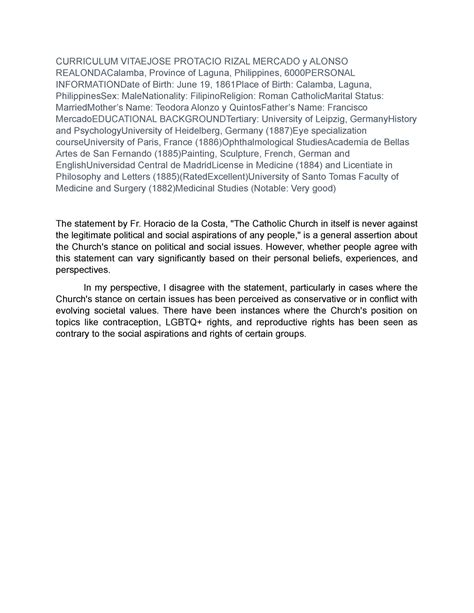 CURRICULUM VITAEJOSE PROTACIO RIZAL MERCADO y ALONSO REALONDACalamba, Province of Laguna, Philippines, 6000PERSONAL INFORMATIONDate of Birth: June 19, 1861Place of Birth: Calamba, Laguna, PhilippinesSex: MaleNationality: FilipinoReligion: Roman CatholicMarital Status: MarriedMother's Name: Teodora Alonzo y QuintosFather's Name: Francisco MercadoEDUCATIONAL BACKGROUNDTertiary: University of Leipzig, GermanyHistory and PsychologyUniversity of Heidelberg, Germany (1887)Eye specialization courseUniversity of Paris, France (1886)Ophthalmological StudiesAcademia de Bellas Artes de San Fernando (1885)Painting, Sculpture, French, German and EnglishUniversidad Central de MadridLicense in Medicine (1884) and Licentiate in Philosophy and Letters (1885)(RatedExcellent)University of Santo Tomas Faculty of Medicine and Surgery (1882)Medicinal Studies (Notable: Very good)

The statement by Fr. Horacio de la Costa, "The Catholic Church in itself is never against the legitimate political and social aspirations of any people," is a general assertion about the Church's stance on political and social issues. However, whether people agree with this statement can vary significantly based on their personal beliefs, experiences, and perspectives.

In my perspective, I disagree with the statement, particularly in cases where the Church's stance on certain issues has been perceived as conservative or in conflict with evolving societal values. There have been instances where the Church's position on topics like contraception, LGBTQ+ rights, and reproductive rights has been seen as contrary to the social aspirations and rights of certain groups.